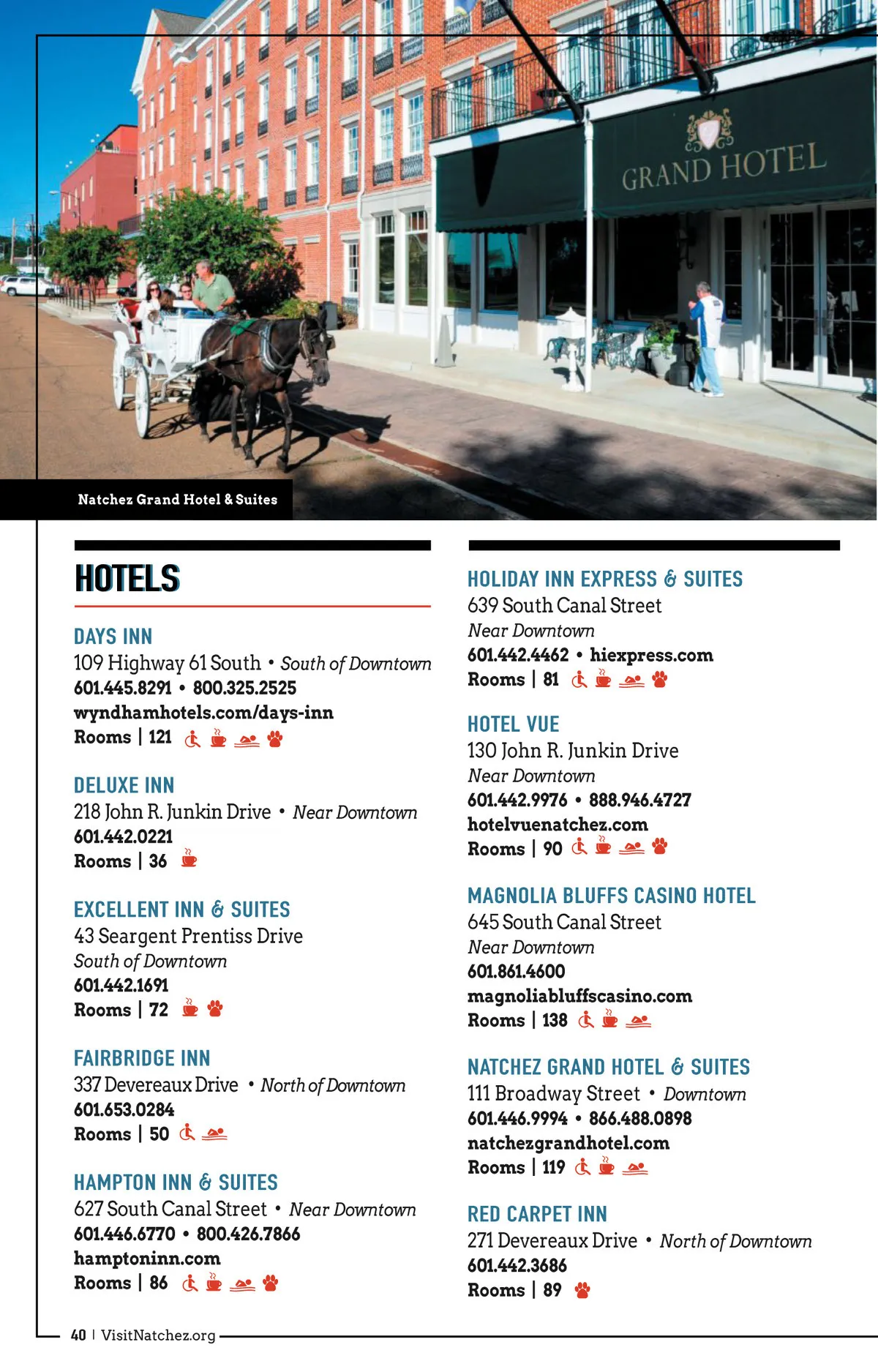 GRAND HOTEL

Natchez Grand Hotel & Suites

HOTELS

DAYS INN
109 Highway 61 South • South of Downtown
601.445.8291 • 800.325.2525
wyndhamhotels.com/days-inn
Rooms | 121

DELUXE INN
218 John R. Junkin Drive • Near Downtown
601.442.0221
Rooms | 36

EXCELLENT INN & SUITES
43 Seargent Prentiss Drive
South of Downtown
601.442.1691
Rooms | 72

FAIRBRIDGE INN
337 Devereaux Drive • North of Downtown
601.653.0284
Rooms | 50

HAMPTON INN & SUITES
627 South Canal Street • Near Downtown
601.446.6770 • 800.426.7866
hamptoninn.com
Rooms | 86

HOLIDAY INN EXPRESS & SUITES
639 South Canal Street
Near Downtown
601.442.4462 • hiexpress.com
Rooms | 81

HOTEL VUE
130 John R. Junkin Drive
Near Downtown
601.442.9976 • 888.946.4727
hotelvuenatchez.com
Rooms | 90

MAGNOLIA BLUFFS CASINO HOTEL
645 South Canal Street
Near Downtown
601.861.4600
magnoliabluffscasino.com
Rooms | 138

NATCHEZ GRAND HOTEL & SUITES
111 Broadway Street • Downtown
601.446.9994 • 866.488.0898
natchezgrandhotel.com
Rooms | 119

RED CARPET INN
271 Devereaux Drive • North of Downtown
601.442.3686
Rooms | 89

40 | VisitNatchez.org